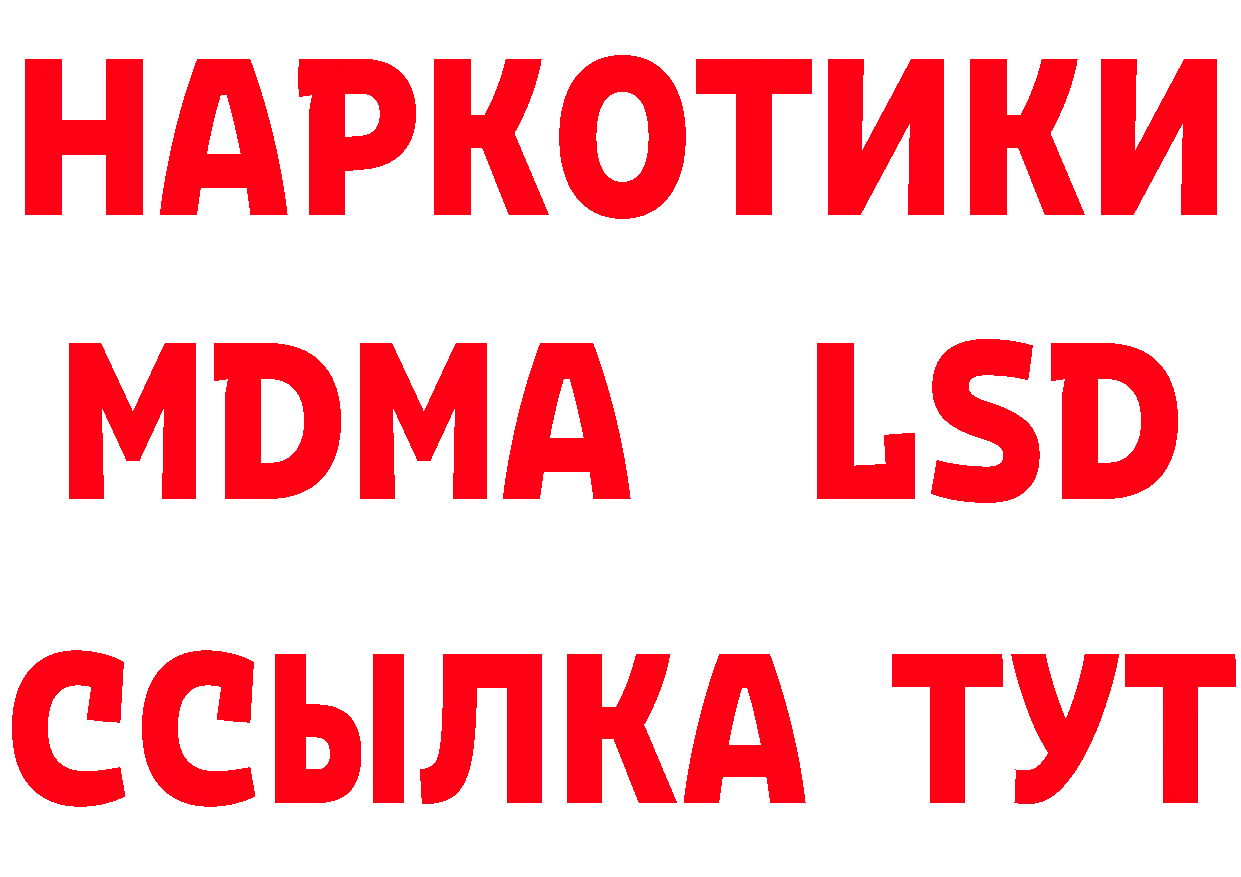 НАРКОТИКИ
MDMA LSD
ССЫЛКА ТУТ